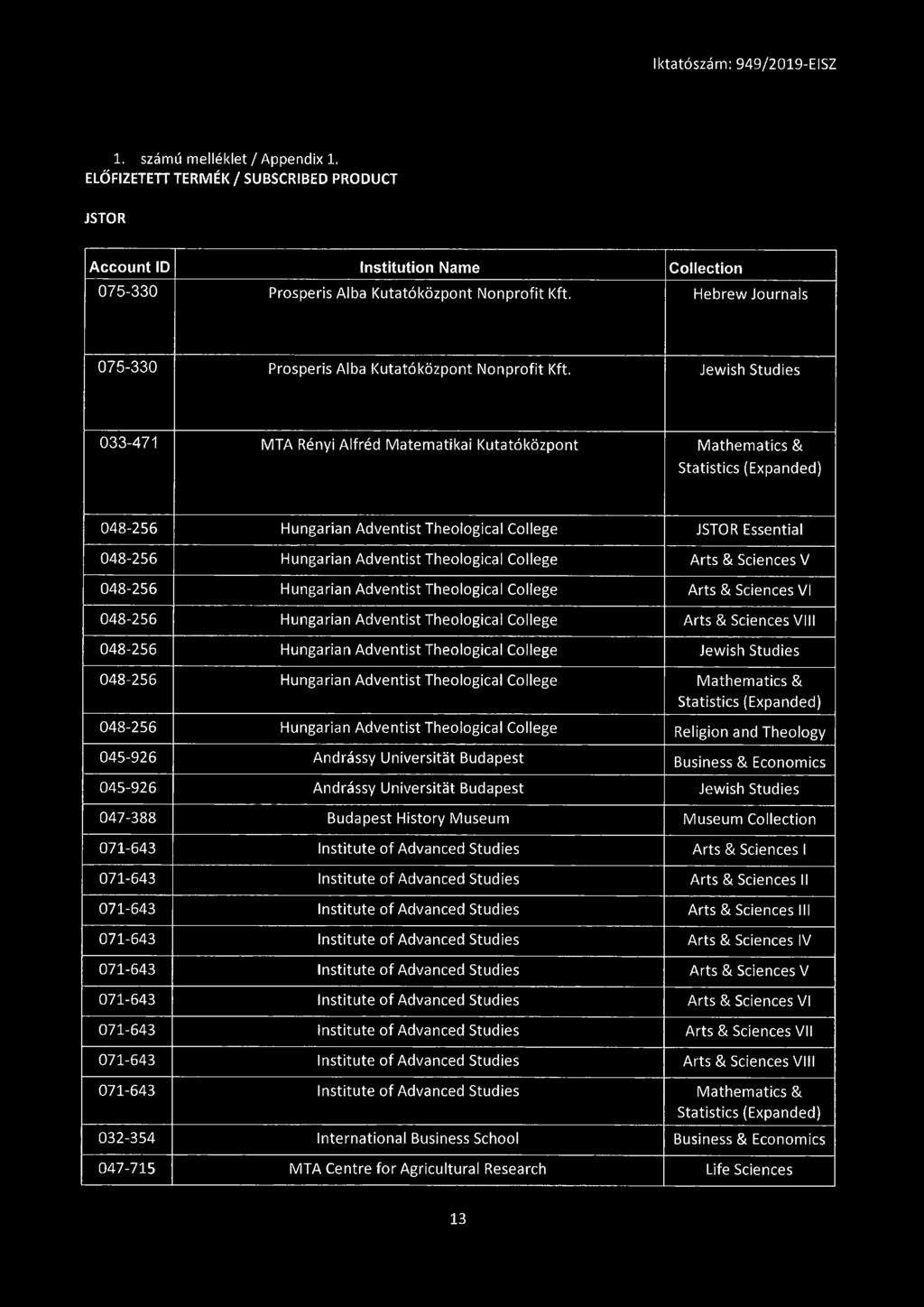 Iktatószám: 949/2019-EISZ

1. számú melléklet / Appendix 1.
ELŐFIZETETT TERMÉK / SUBSCRIBED PRODUCT

JSTOR

| Account ID | Institution Name | Collection |
|---|---|---|
| 075-330 | Prosperis Alba Kutatóközpont Nonprofit Kft. | Hebrew Journals |
| 075-330 | Prosperis Alba Kutatóközpont Nonprofit Kft. | Jewish Studies |
| 033-471 | MTA Rényi Alfréd Matematikai Kutatóközpont | Mathematics & Statistics (Expanded) |
| 048-256 | Hungarian Adventist Theological College | JSTOR Essential |
| 048-256 | Hungarian Adventist Theological College | Arts & Sciences V |
| 048-256 | Hungarian Adventist Theological College | Arts & Sciences VI |
| 048-256 | Hungarian Adventist Theological College | Arts & Sciences VIII |
| 048-256 | Hungarian Adventist Theological College | Jewish Studies |
| 048-256 | Hungarian Adventist Theological College | Mathematics & Statistics (Expanded) |
| 048-256 | Hungarian Adventist Theological College | Religion and Theology |
| 045-926 | Andrássy Universität Budapest | Business & Economics |
| 045-926 | Andrássy Universität Budapest | Jewish Studies |
| 047-388 | Budapest History Museum | Museum Collection |
| 071-643 | Institute of Advanced Studies | Arts & Sciences I |
| 071-643 | Institute of Advanced Studies | Arts & Sciences II |
| 071-643 | Institute of Advanced Studies | Arts & Sciences III |
| 071-643 | Institute of Advanced Studies | Arts & Sciences IV |
| 071-643 | Institute of Advanced Studies | Arts & Sciences V |
| 071-643 | Institute of Advanced Studies | Arts & Sciences VI |
| 071-643 | Institute of Advanced Studies | Arts & Sciences VII |
| 071-643 | Institute of Advanced Studies | Arts & Sciences VIII |
| 071-643 | Institute of Advanced Studies | Mathematics & Statistics (Expanded) |
| 032-354 | International Business School | Business & Economics |
| 047-715 | MTA Centre for Agricultural Research | Life Sciences |

13